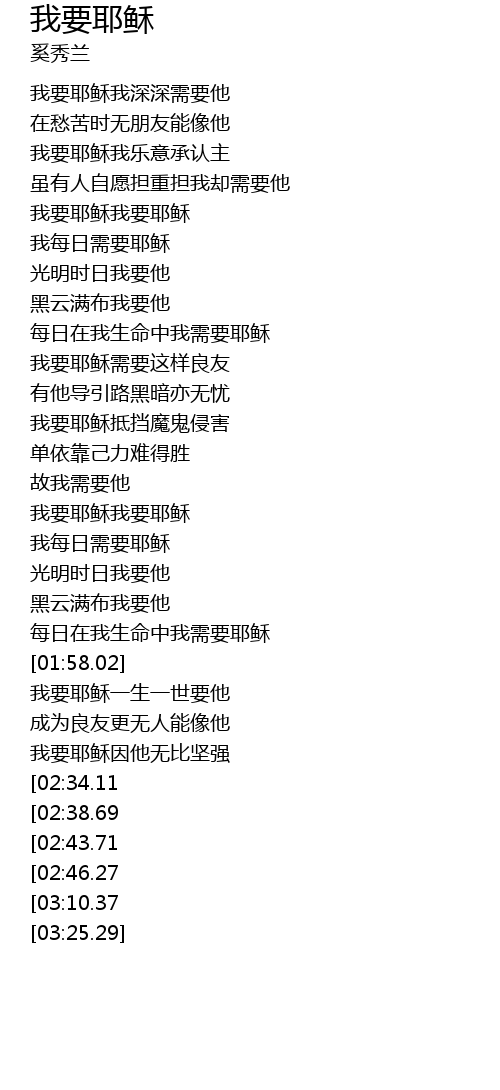 我要耶稣
奚秀兰

我要耶稣我深深需要他
在愁苦时无朋友能像他
我要耶稣我乐意承认主
虽有人自愿担重担我却需要他
我要耶稣我要耶稣
我每日需要耶稣
光明时日我要他
黑云满布我要他
每日在我生命中我需要耶稣
我要耶稣需要这样良友
有他导引路黑暗亦无忧
我要耶稣抵挡魔鬼侵害
单依靠己力难得胜
故我需要他
我要耶稣我要耶稣
我每日需要耶稣
光明时日我要他
黑云满布我要他
每日在我生命中我需要耶稣
[01:58.02]
我要耶稣一生一世要他
成为良友更无人能像他
我要耶稣因他无比坚强
[02:34.11
[02:38.69
[02:43.71
[02:46.27
[03:10.37
[03:25.29]